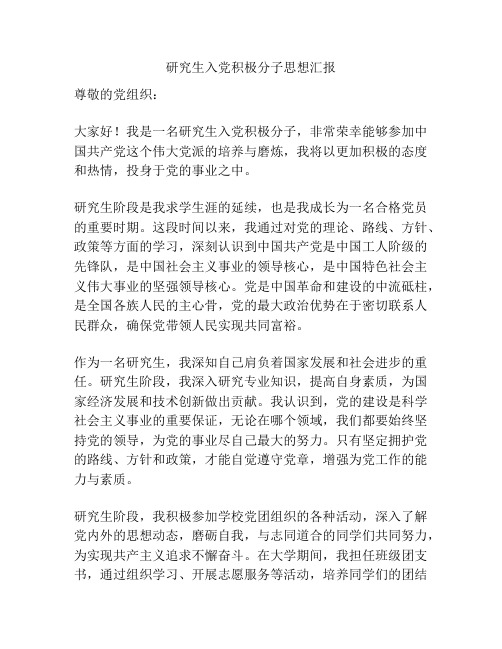 研究生入党积极分子思想汇报

尊敬的党组织：

大家好！我是一名研究生入党积极分子，非常荣幸能够参加中国共产党这个伟大党派的培养与磨炼，我将以更加积极的态度和热情，投身于党的事业之中。

研究生阶段是我求学生涯的延续，也是我成长为一名合格党员的重要时期。这段时间以来，我通过对党的理论、路线、方针、政策等方面的学习，深刻认识到中国共产党是中国工人阶级的先锋队，是中国社会主义事业的领导核心，是中国特色社会主义伟大事业的坚强领导核心。党是中国革命和建设的中流砥柱，是全国各族人民的主心骨，党的最大政治优势在于密切联系人民群众，确保党带领人民实现共同富裕。

作为一名研究生，我深知自己肩负着国家发展和社会进步的重任。研究生阶段，我深入研究专业知识，提高自身素质，为国家经济发展和技术创新做出贡献。我认识到，党的建设是科学社会主义事业的重要保证，无论在哪个领域，我们都要始终坚持党的领导，为党的事业尽自己最大的努力。只有坚定拥护党的路线、方针和政策，才能自觉遵守党章，增强为党工作的能力与素质。

研究生阶段，我积极参加学校党团组织的各种活动，深入了解党内外的思想动态，磨砺自我，与志同道合的同学们共同努力，为实现共产主义追求不懈奋斗。在大学期间，我担任班级团支书，通过组织学习、开展志愿服务等活动，培养同学们的团结